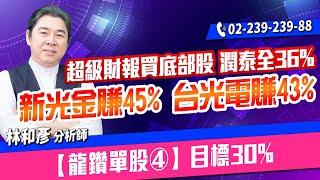 02-239-239-88

超級財報買底部股 潤泰全36%

新光金賺45% 台光電賺43%

林和彥 分析師

【龍鑽單股④】目標30%